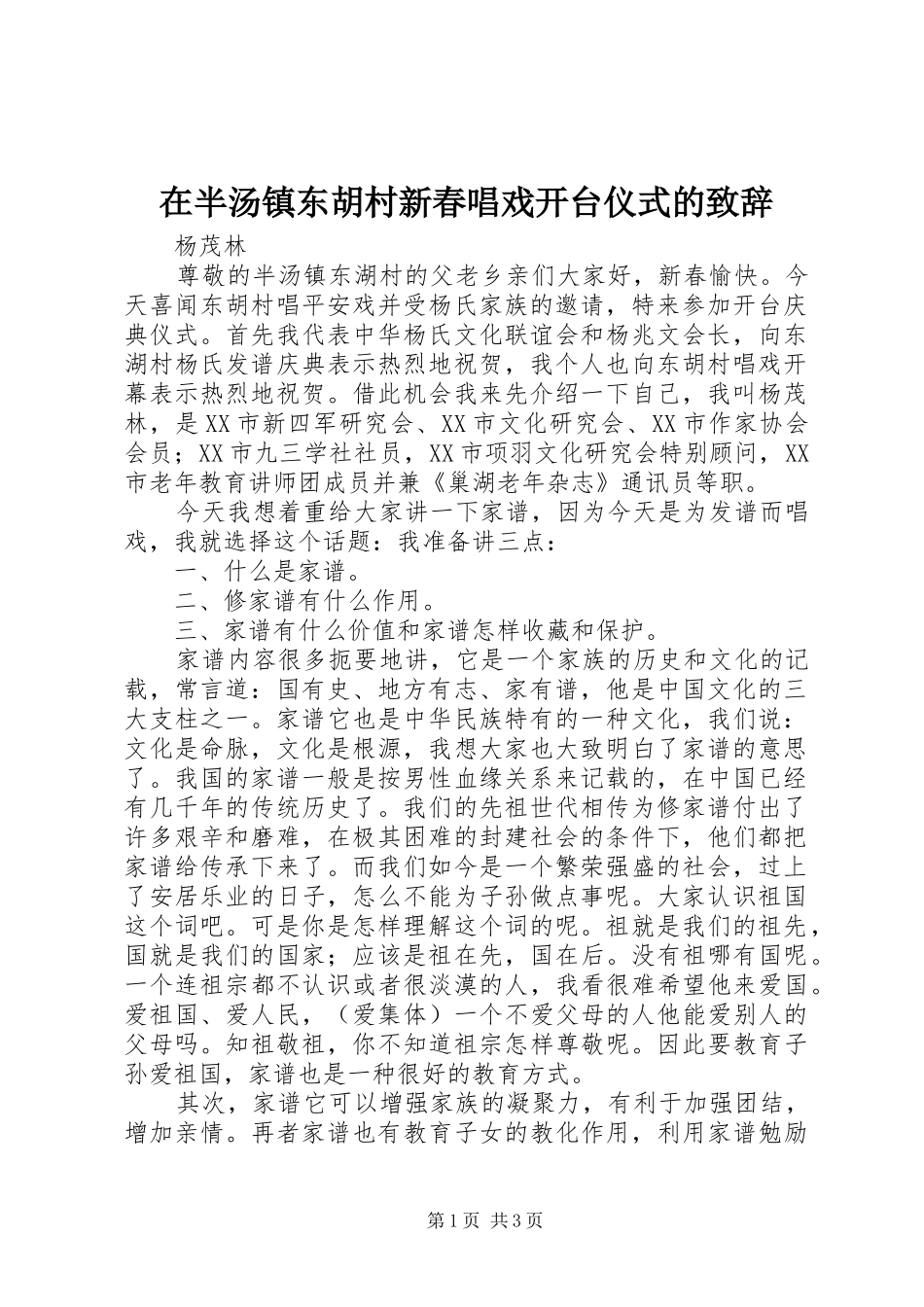 在半汤镇东胡村新春唱戏开台仪式的致辞

杨茂林

尊敬的半汤镇东湖村的父老乡亲们大家好，新春愉快。今天喜闻东胡村唱平安戏并受杨氏家族的邀请，特来参加开台庆典仪式。首先我代表中华杨氏文化联谊会和杨兆文会长，向东湖村杨氏发谱庆典表示热烈地祝贺，我个人也向东胡村唱戏开幕表示热烈地祝贺。借此机会我来先介绍一下自己，我叫杨茂林，是XX市新四军研究会、XX市文化研究会、XX市作家协会会员；XX市九三学社社员，XX市项羽文化研究会特别顾问，XX市老年教育讲师团成员并兼《巢湖老年杂志》通讯员等职。

今天我想着重给大家讲一下家谱，因为今天是为发谱而唱戏，我就选择这个话题：我准备讲三点：

一、什么是家谱。

二、修家谱有什么作用。

三、家谱有什么价值和家谱怎样收藏和保护。

家谱内容很多扼要地讲，它是一个家族的历史和文化的记载，常言道：国有史、地方有志、家有谱，他是中国文化的三大支柱之一。家谱它也是中华民族特有的一种文化，我们说：文化是命脉，文化是根源，我想大家也大致明白了家谱的意思了。我国的家谱一般是按男性血缘关系来记载的，在中国已经有几千年的传统历史了。我们的先祖世代相传为修家谱付出了许多艰辛和磨难，在极其困难的封建社会的条件下，他们都把家谱给传承下来了。而我们如今是一个繁荣强盛的社会，过上了安居乐业的日子，怎么不能为子孙做点事呢。大家认识祖国这个词吧。可是你是怎样理解这个词的呢。祖就是我们的祖先，国就是我们的国家；应该是祖在先，国在后。没有祖哪有国呢。一个连祖宗都不认识或者很淡漠的人，我看很难希望他来爱国。爱祖国、爱人民，（爱集体）一个不爱父母的人他能爱别人的父母吗。知祖敬祖，你不知道祖宗怎样尊敬呢。因此要教育子孙爱祖国，家谱也是一种很好的教育方式。

其次，家谱它可以增强家族的凝聚力，有利于加强团结，增加亲情。再者家谱也有教育子女的教化作用，利用家谱勉励

第1页 共3页